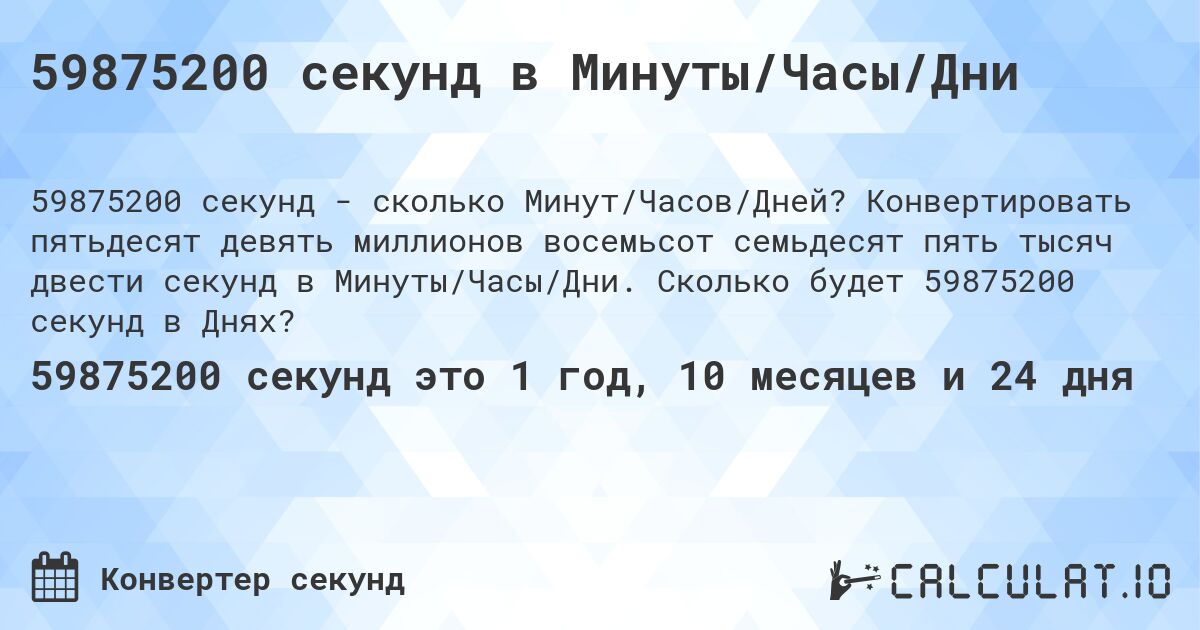 59875200 секунд в Минуты/Часы/Дни

59875200 секунд - сколько Минут/Часов/Дней? Конвертировать пятьдесят девять миллионов восемьсот семьдесят пять тысяч двести секунд в Минуты/Часы/Дни. Сколько будет 59875200 секунд в Днях?

59875200 секунд это 1 год, 10 месяцев и 24 дня

Конвертер секунд

CALCULAT.IO